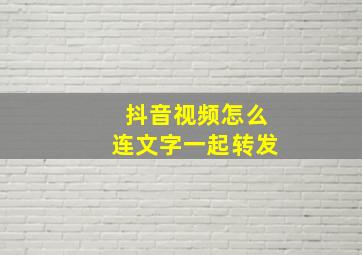 抖音视频怎么
连文字一起转发